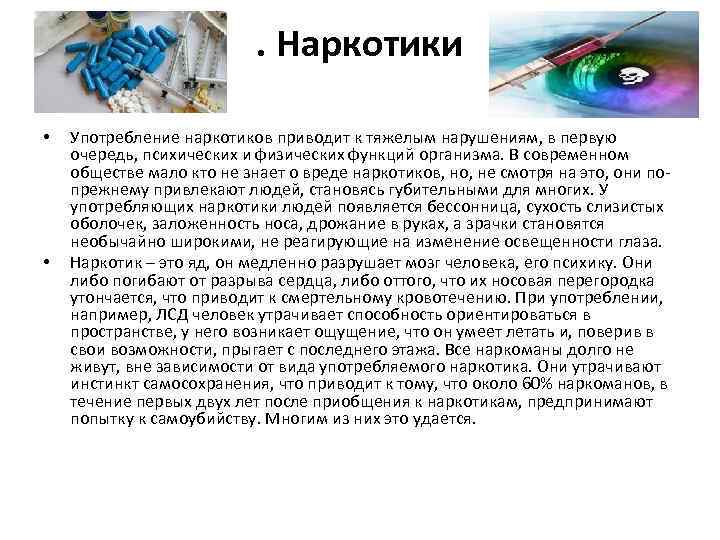 . Наркотики

• Употребление наркотиков приводит к тяжелым нарушениям, в первую очередь, психических и физических функций организма. В современном обществе мало кто не знает о вреде наркотиков, но, не смотря на это, они по-прежнему привлекают людей, становясь губительными для многих. У употребляющих наркотики людей появляется бессонница, сухость слизистых оболочек, заложенность носа, дрожание в руках, а зрачки становятся необычайно широкими, не реагирующие на изменение освещенности глаза.

• Наркотик – это яд, он медленно разрушает мозг человека, его психику. Они либо погибают от разрыва сердца, либо оттого, что их носовая перегородка утончается, что приводит к смертельному кровотечению. При употреблении, например, ЛСД человек утрачивает способность ориентироваться в пространстве, у него возникает ощущение, что он умеет летать и, поверив в свои возможности, прыгает с последнего этажа. Все наркоманы долго не живут, вне зависимости от вида употребляемого наркотика. Они утрачивают инстинкт самосохранения, что приводит к тому, что около 60% наркоманов, в течение первых двух лет после приобщения к наркотикам, предпринимают попытку к самоубийству. Многим из них это удается.